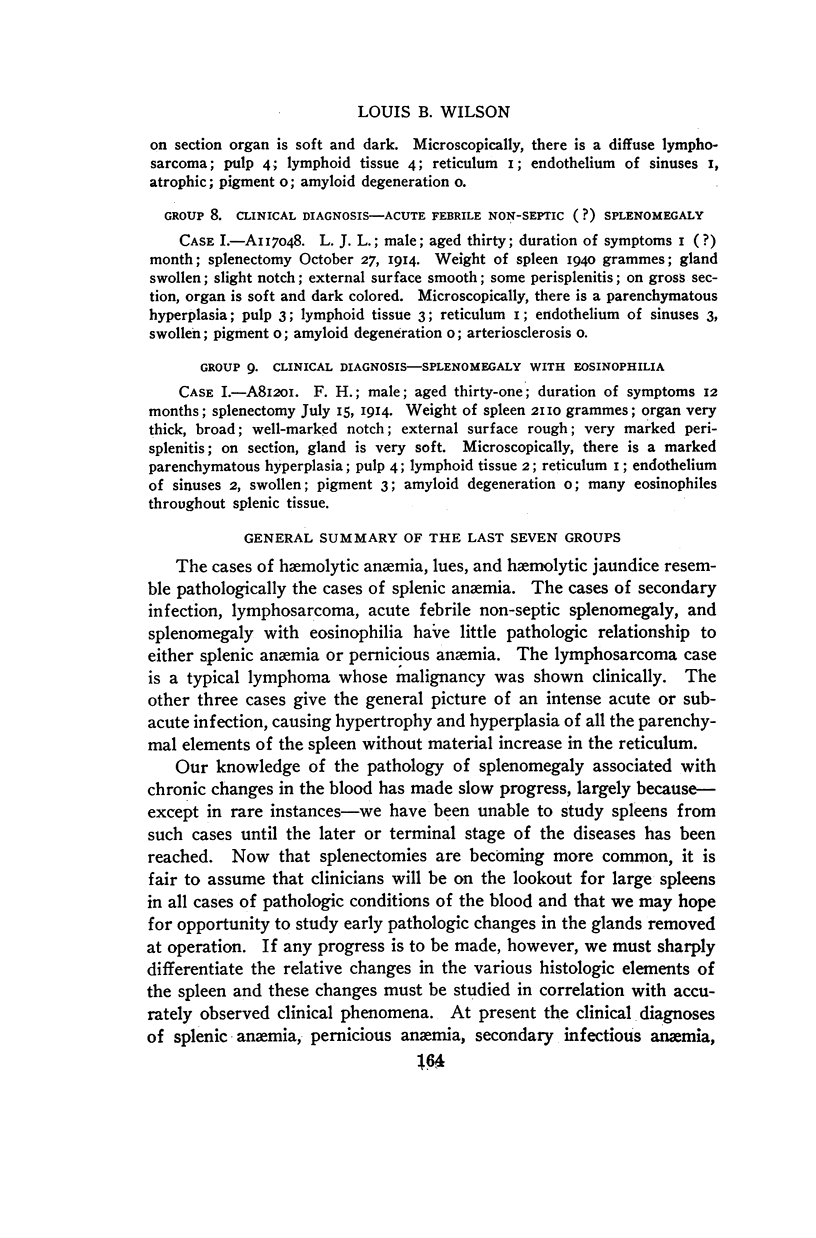 LOUIS B. WILSON

on section organ is soft and dark. Microscopically, there is a diffuse lymphosarcoma; pulp 4; lymphoid tissue 4; reticulum 1; endothelium of sinuses 1, atrophic; pigment 0; amyloid degeneration 0.

GROUP 8. CLINICAL DIAGNOSIS—ACUTE FEBRILE NON-SEPTIC (?) SPLENOMEGALY

CASE I.—A117048. L. J. L.; male; aged thirty; duration of symptoms 1 (?) month; splenectomy October 27, 1914. Weight of spleen 1940 grammes; gland swollen; slight notch; external surface smooth; some perisplenitis; on gross section, organ is soft and dark colored. Microscopically, there is a parenchymatous hyperplasia; pulp 3; lymphoid tissue 3; reticulum 1; endothelium of sinuses 3, swollen; pigment 0; amyloid degeneration 0; arteriosclerosis 0.

GROUP 9. CLINICAL DIAGNOSIS—SPLENOMEGALY WITH EOSINOPHILIA

CASE I.—A81201. F. H.; male; aged thirty-one; duration of symptoms 12 months; splenectomy July 15, 1914. Weight of spleen 2110 grammes; organ very thick, broad; well-marked notch; external surface rough; very marked perisplenitis; on section, gland is very soft. Microscopically, there is a marked parenchymatous hyperplasia; pulp 4; lymphoid tissue 2; reticulum 1; endothelium of sinuses 2, swollen; pigment 3; amyloid degeneration 0; many eosinophiles throughout splenic tissue.

GENERAL SUMMARY OF THE LAST SEVEN GROUPS

The cases of hæmolytic anæmia, lues, and hæmolytic jaundice resemble pathologically the cases of splenic anæmia. The cases of secondary infection, lymphosarcoma, acute febrile non-septic splenomegaly, and splenomegaly with eosinophilia have little pathologic relationship to either splenic anæmia or pernicious anæmia. The lymphosarcoma case is a typical lymphoma whose malignancy was shown clinically. The other three cases give the general picture of an intense acute or subacute infection, causing hypertrophy and hyperplasia of all the parenchymal elements of the spleen without material increase in the reticulum.

Our knowledge of the pathology of splenomegaly associated with chronic changes in the blood has made slow progress, largely because—except in rare instances—we have been unable to study spleens from such cases until the later or terminal stage of the diseases has been reached. Now that splenectomies are becoming more common, it is fair to assume that clinicians will be on the lookout for large spleens in all cases of pathologic conditions of the blood and that we may hope for opportunity to study early pathologic changes in the glands removed at operation. If any progress is to be made, however, we must sharply differentiate the relative changes in the various histologic elements of the spleen and these changes must be studied in correlation with accurately observed clinical phenomena. At present the clinical diagnoses of splenic anæmia, pernicious anæmia, secondary infectious anæmia,

164